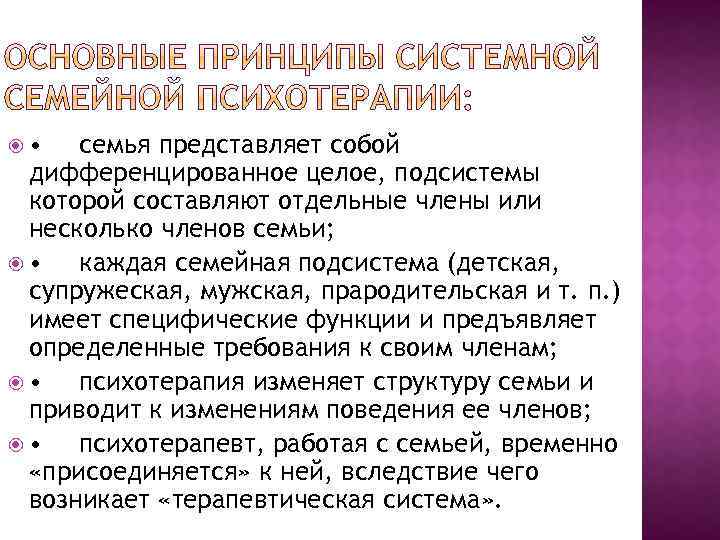 ОСНОВНЫЕ ПРИНЦИПЫ СИСТЕМНОЙ СЕМЕЙНОЙ ПСИХОТЕРАПИИ:

• семья представляет собой дифференцированное целое, подсистемы которой составляют отдельные члены или несколько членов семьи;

• каждая семейная подсистема (детская, супружеская, мужская, прародительская и т. п.) имеет специфические функции и предъявляет определенные требования к своим членам;

• психотерапия изменяет структуру семьи и приводит к изменениям поведения ее членов;

• психотерапевт, работая с семьей, временно «присоединяется» к ней, вследствие чего возникает «терапевтическая система».